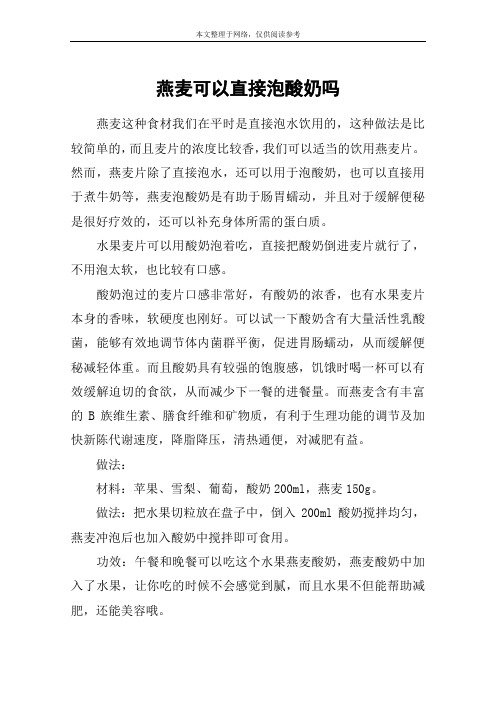 本文整理于网络，仅供阅读参考

燕麦可以直接泡酸奶吗

燕麦这种食材我们在平时是直接泡水饮用的，这种做法是比较简单的，而且麦片的浓度比较香，我们可以适当的饮用燕麦片。然而，燕麦片除了直接泡水，还可以用于泡酸奶，也可以直接用于煮牛奶等，燕麦泡酸奶是有助于肠胃蠕动，并且对于缓解便秘是很好疗效的，还可以补充身体所需的蛋白质。

水果麦片可以用酸奶泡着吃，直接把酸奶倒进麦片就行了，不用泡太软，也比较有口感。

酸奶泡过的麦片口感非常好，有酸奶的浓香，也有水果麦片本身的香味，软硬度也刚好。可以试一下酸奶含有大量活性乳酸菌，能够有效地调节体内菌群平衡，促进胃肠蠕动，从而缓解便秘减轻体重。而且酸奶具有较强的饱腹感，饥饿时喝一杯可以有效缓解迫切的食欲，从而减少下一餐的进餐量。而燕麦含有丰富的 B 族维生素、膳食纤维和矿物质，有利于生理功能的调节及加快新陈代谢速度，降脂降压，清热通便，对减肥有益。

做法：

材料：苹果、雪梨、葡萄，酸奶 200ml，燕麦 150g。

做法：把水果切粒放在盘子中，倒入 200ml 酸奶搅拌均匀，燕麦冲泡后也加入酸奶中搅拌即可食用。

功效：午餐和晚餐可以吃这个水果燕麦酸奶，燕麦酸奶中加入了水果，让你吃的时候不会感觉到腻，而且水果不但能帮助减肥，还能美容哦。